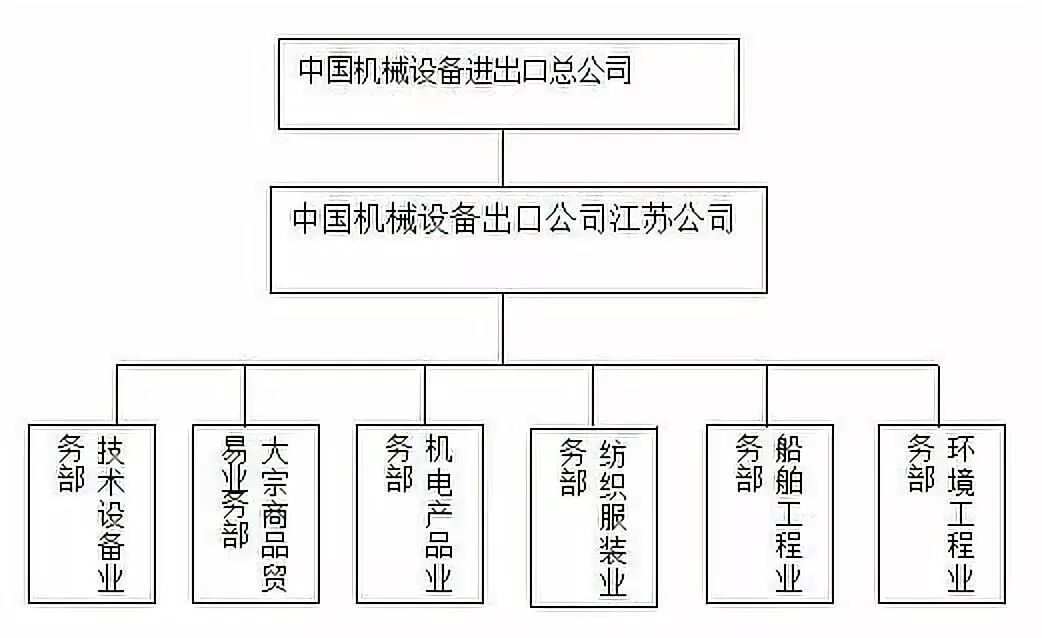 中国机械设备进出口总公司

中国机械设备出口公司江苏公司

技术设备业务部

大宗商品贸易业务部

机电产品业务部

纺织服装业务部

船舶工程业务部

环境工程业务部